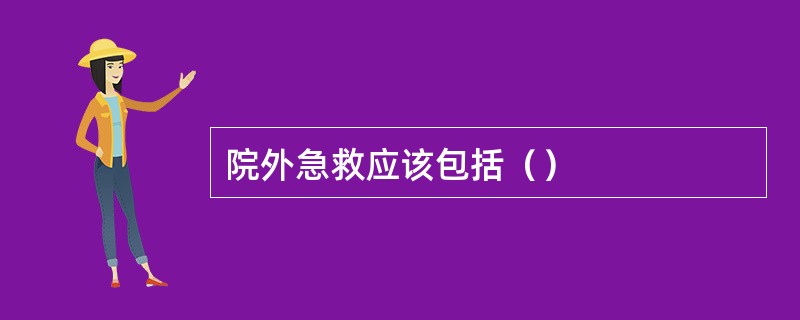 院外急救应该包括（）